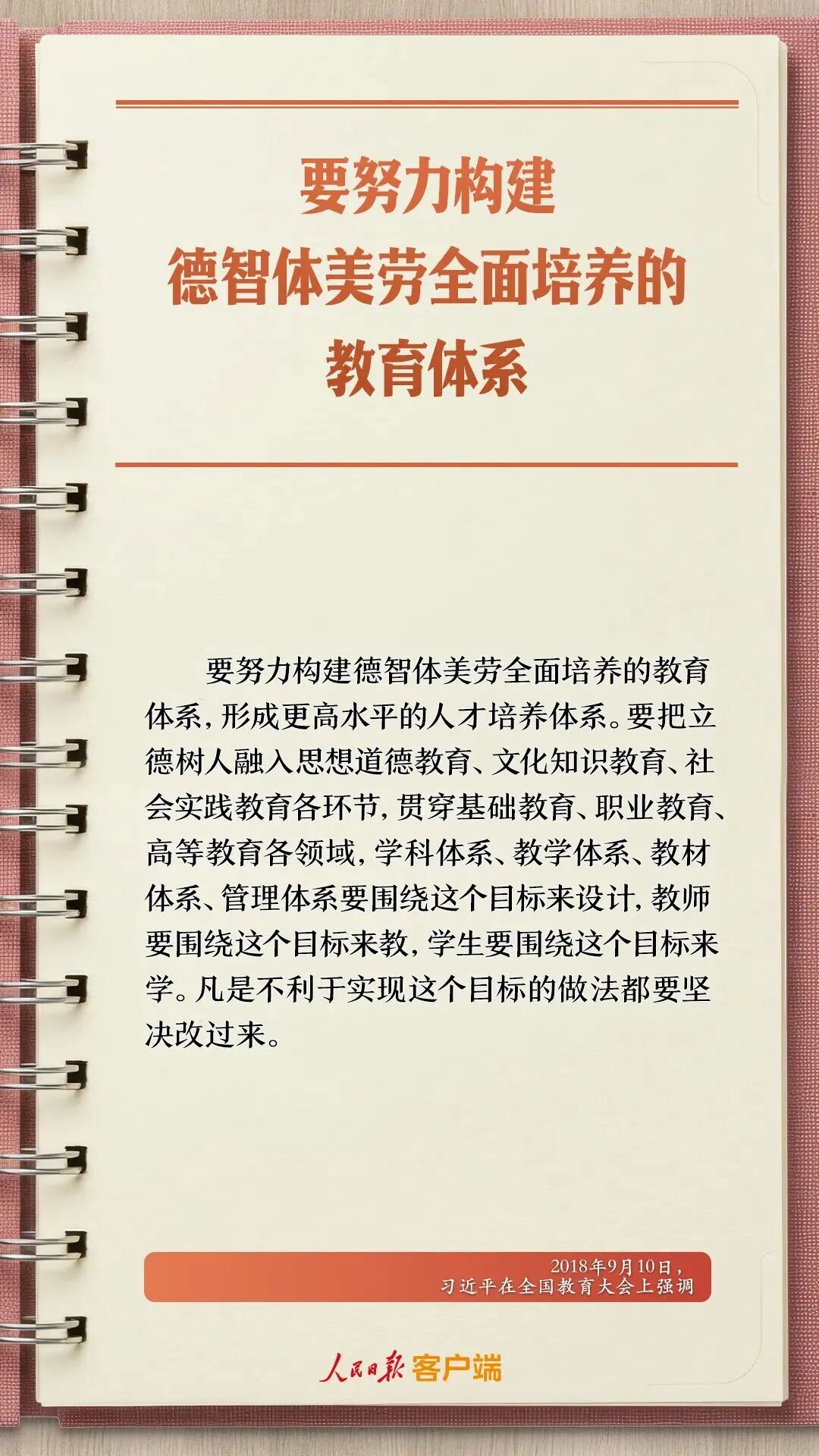 要努力构建
德智体美劳全面培养的
教育体系

要努力构建德智体美劳全面培养的教育体系，形成更高水平的人才培养体系。要把立德树人融入思想道德教育、文化知识教育、社会实践教育各环节，贯穿基础教育、职业教育、高等教育各领域，学科体系、教学体系、教材体系、管理体系要围绕这个目标来设计，教师要围绕这个目标来教，学生要围绕这个目标来学。凡是不利于实现这个目标的做法都要坚决改过来。

2018年9月10日，
习近平在全国教育大会上强调

人民日报 客户端